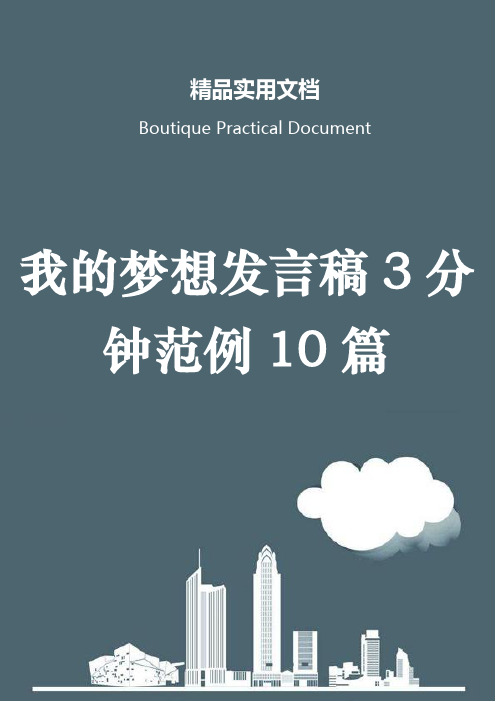 精品实用文档

Boutique Practical Document

我的梦想发言稿 3 分钟范例 10 篇